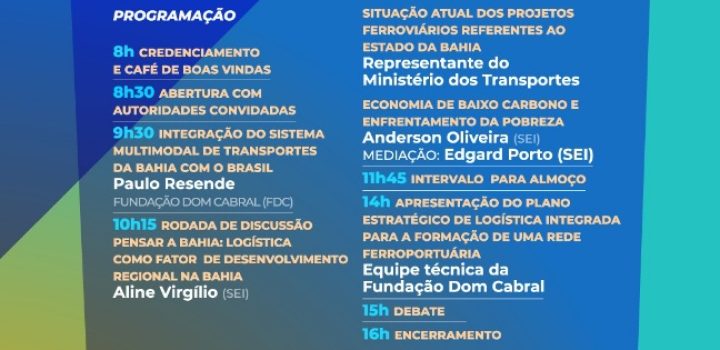 PROGRAMAÇÃO

8h CREDENCIAMENTO E CAFÉ DE BOAS VINDAS

8h30 ABERTURA COM AUTORIDADES CONVIDADAS

9h30 INTEGRAÇÃO DO SISTEMA MULTIMODAL DE TRANSPORTES DA BAHIA COM O BRASIL
Paulo Resende
FUNDAÇÃO DOM CABRAL (FDC)

10h15 RODADA DE DISCUSSÃO PENSAR A BAHIA: LOGÍSTICA COMO FATOR DE DESENVOLVIMENTO REGIONAL NA BAHIA
Aline Virgílio (SEI)

SITUAÇÃO ATUAL DOS PROJETOS FERROVIÁRIOS REFERENTES AO ESTADO DA BAHIA
Representante do Ministério dos Transportes

ECONOMIA DE BAIXO CARBONO E ENFRENTAMENTO DA POBREZA
Anderson Oliveira (SEI)
MEDIAÇÃO: Edgard Porto (SEI)

11h45 INTERVALO PARA ALMOÇO

14h APRESENTAÇÃO DO PLANO ESTRATÉGICO DE LOGÍSTICA INTEGRADA PARA A FORMAÇÃO DE UMA REDE FERROPORTUÁRIA
Equipe técnica da Fundação Dom Cabral

15h DEBATE

16h ENCERRAMENTO